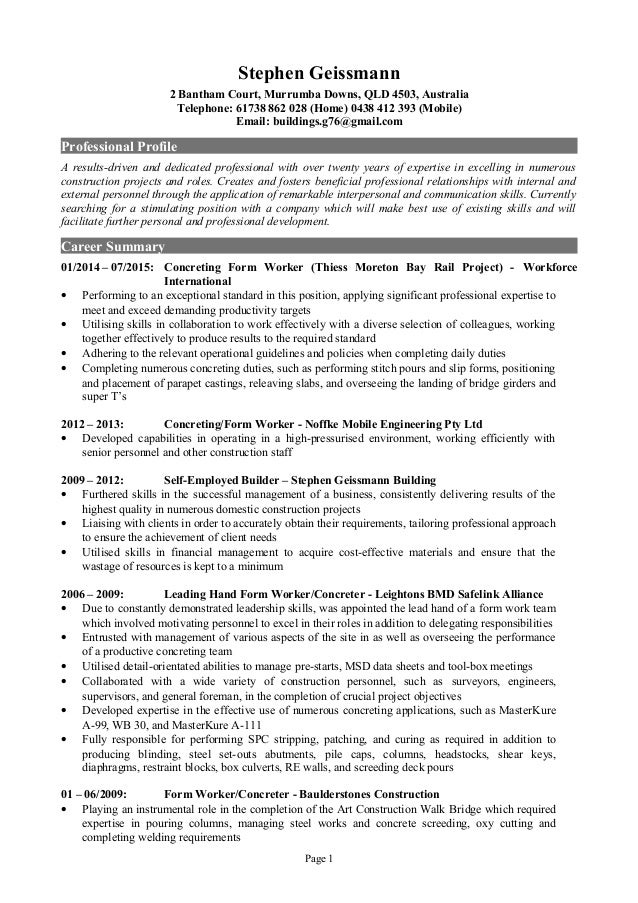 Stephen Geissmann
2 Bantham Court, Murrumba Downs, QLD 4503, Australia
Telephone: 61738 862 028 (Home) 0438 412 393 (Mobile)
Email: buildings.g76@gmail.com

Professional Profile

A results-driven and dedicated professional with over twenty years of expertise in excelling in numerous construction projects and roles. Creates and fosters beneficial professional relationships with internal and external personnel through the application of remarkable interpersonal and communication skills. Currently searching for a stimulating position with a company which will make best use of existing skills and will facilitate further personal and professional development.

Career Summary

01/2014 – 07/2015: Concreting Form Worker (Thiess Moreton Bay Rail Project) - Workforce International

• Performing to an exceptional standard in this position, applying significant professional expertise to meet and exceed demanding productivity targets
• Utilising skills in collaboration to work effectively with a diverse selection of colleagues, working together effectively to produce results to the required standard
• Adhering to the relevant operational guidelines and policies when completing daily duties
• Completing numerous concreting duties, such as performing stitch pours and slip forms, positioning and placement of parapet castings, releaving slabs, and overseeing the landing of bridge girders and super T's

2012 – 2013: Concreting/Form Worker - Noffke Mobile Engineering Pty Ltd

• Developed capabilities in operating in a high-pressurised environment, working efficiently with senior personnel and other construction staff

2009 – 2012: Self-Employed Builder – Stephen Geissmann Building

• Furthered skills in the successful management of a business, consistently delivering results of the highest quality in numerous domestic construction projects
• Liaising with clients in order to accurately obtain their requirements, tailoring professional approach to ensure the achievement of client needs
• Utilised skills in financial management to acquire cost-effective materials and ensure that the wastage of resources is kept to a minimum

2006 – 2009: Leading Hand Form Worker/Concreter - Leightons BMD Safelink Alliance

• Due to constantly demonstrated leadership skills, was appointed the lead hand of a form work team which involved motivating personnel to excel in their roles in addition to delegating responsibilities
• Entrusted with management of various aspects of the site in as well as overseeing the performance of a productive concreting team
• Utilised detail-orientated abilities to manage pre-starts, MSD data sheets and tool-box meetings
• Collaborated with a wide variety of construction personnel, such as surveyors, engineers, supervisors, and general foreman, in the completion of crucial project objectives
• Developed expertise in the effective use of numerous concreting applications, such as MasterKure A-99, WB 30, and MasterKure A-111
• Fully responsible for performing SPC stripping, patching, and curing as required in addition to producing blinding, steel set-outs abutments, pile caps, columns, headstocks, shear keys, diaphragms, restraint blocks, box culverts, RE walls, and screeding deck pours

01 – 06/2009: Form Worker/Concreter - Baulderstones Construction

• Playing an instrumental role in the completion of the Art Construction Walk Bridge which required expertise in pouring columns, managing steel works and concrete screeding, oxy cutting and completing welding requirements

Page 1